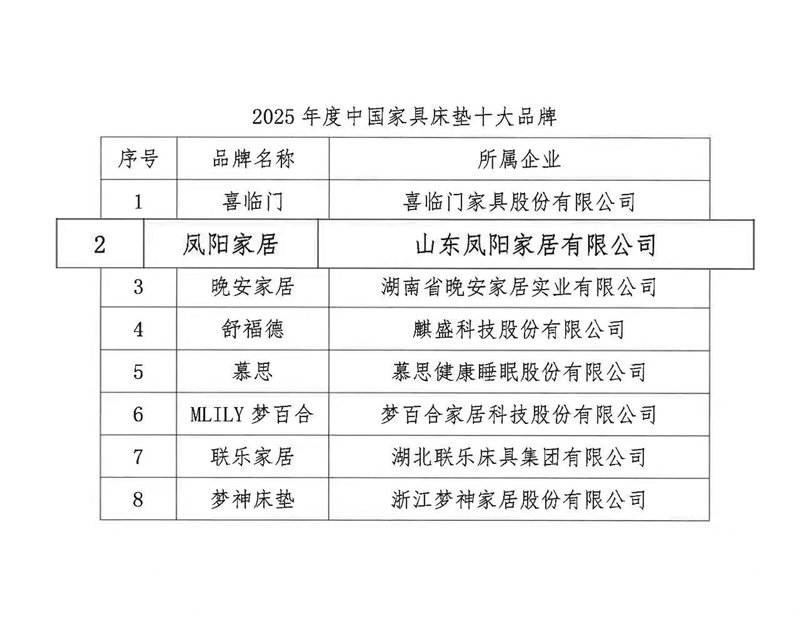 2025 年度中国家具床垫十大品牌

| 序号 | 品牌名称 | 所属企业 |
|---|---|---|
| 1 | 喜临门 | 喜临门家具股份有限公司 |
| 2 | 凤阳家居 | 山东凤阳家居有限公司 |
| 3 | 晚安家居 | 湖南省晚安家居实业有限公司 |
| 4 | 舒福德 | 麒盛科技股份有限公司 |
| 5 | 慕思 | 慕思健康睡眠股份有限公司 |
| 6 | MLILY 梦百合 | 梦百合家居科技股份有限公司 |
| 7 | 联乐家居 | 湖北联乐床具集团有限公司 |
| 8 | 梦神床垫 | 浙江梦神家居股份有限公司 |